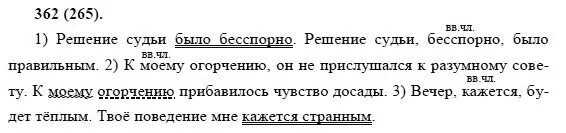 362 (265).

1) Решение судьи было бесспорно. Решение судьи, бесспорно (вв.чл.), было правильным. 2) К моему огорчению (вв.чл.), он не прислушался к разумному совету. К моему огорчению прибавилось чувство досады. 3) Вечер, кажется (вв.чл.), будет тёплым. Твоё поведение мне кажется странным.